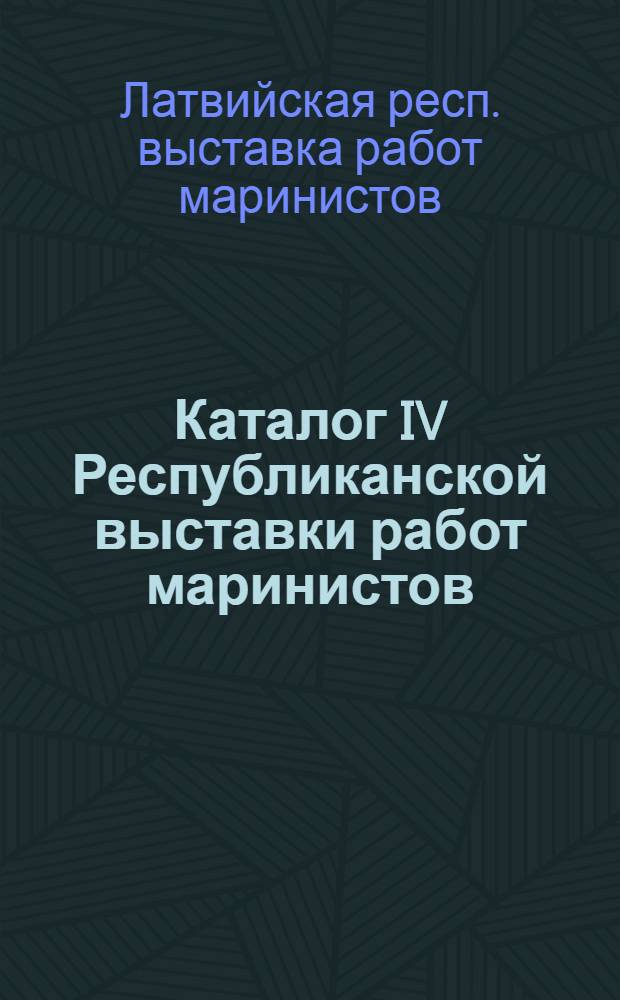 Латвийская респ. выставка работ маринистов

Каталог IV Республиканской выставки работ маринистов